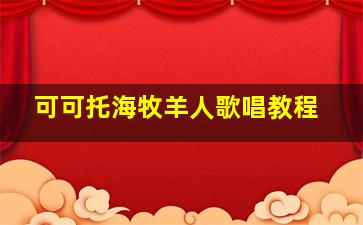 可可托海牧羊人歌唱教程